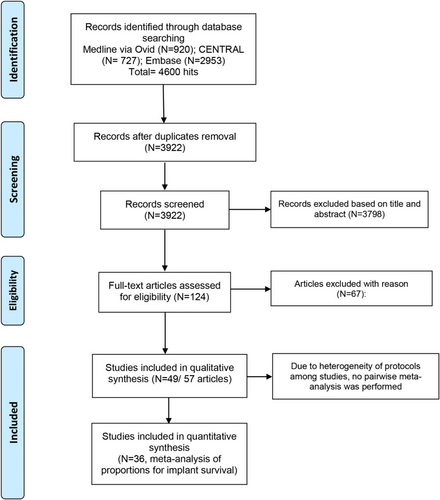 Identification

Records identified through database searching
Medline via Ovid (N=920); CENTRAL (N= 727); Embase (N=2953)
Total= 4600 hits

Screening

Records after duplicates removal
(N=3922)

Records screened
(N=3922)

Records excluded based on title and abstract (N=3798)

Eligibility

Full-text articles assessed for eligibility (N=124)

Articles excluded with reason
(N=67):

Included

Studies included in qualitative synthesis (N=49/ 57 articles)

Due to heterogeneity of protocols among studies, no pairwise meta-analysis was performed

Studies included in quantitative synthesis
(N=36, meta-analysis of proportions for implant survival)